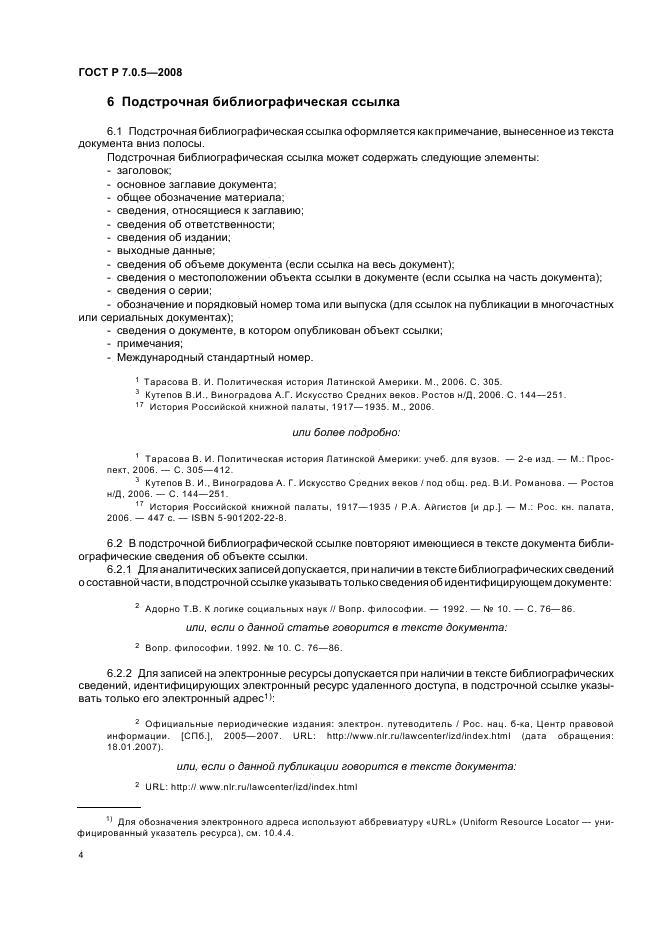 ГОСТ Р 7.0.5—2008

6 Подстрочная библиографическая ссылка

6.1 Подстрочная библиографическая ссылка оформляется как примечание, вынесенное из текста документа вниз полосы.

Подстрочная библиографическая ссылка может содержать следующие элементы:
- заголовок;
- основное заглавие документа;
- общее обозначение материала;
- сведения, относящиеся к заглавию;
- сведения об ответственности;
- сведения об издании;
- выходные данные;
- сведения об объеме документа (если ссылка на весь документ);
- сведения о местоположении объекта ссылки в документе (если ссылка на часть документа);
- сведения о серии;
- обозначение и порядковый номер тома или выпуска (для ссылок на публикации в многочастных или сериальных документах);
- сведения о документе, в котором опубликован объект ссылки;
- примечания;
- Международный стандартный номер.

$^{1}$ Тарасова В. И. Политическая история Латинской Америки. М., 2006. С. 305.
$^{3}$ Кутепов В.И., Виноградова А.Г. Искусство Средних веков. Ростов н/Д, 2006. С. 144—251.
$^{17}$ История Российской книжной палаты, 1917—1935. М., 2006.

или более подробно:

$^{1}$ Тарасова В. И. Политическая история Латинской Америки: учеб. для вузов. — 2-е изд. — М.: Проспект, 2006. — С. 305—412.
$^{3}$ Кутепов В. И., Виноградова А. Г. Искусство Средних веков / под общ. ред. В.И. Романова. — Ростов н/Д, 2006. — С. 144—251.
$^{17}$ История Российской книжной палаты, 1917—1935 / Р.А. Айгистов [и др.]. — М.: Рос. кн. палата, 2006. — 447 с. — ISBN 5-901202-22-8.

6.2 В подстрочной библиографической ссылке повторяют имеющиеся в тексте документа библиографические сведения об объекте ссылки.

6.2.1 Для аналитических записей допускается, при наличии в тексте библиографических сведений о составной части, в подстрочной ссылке указывать только сведения об идентифицирующем документе:

$^{2}$ Адорно Т.В. К логике социальных наук // Вопр. философии. — 1992. — № 10. — С. 76—86.

или, если о данной статье говорится в тексте документа:

$^{2}$ Вопр. философии. 1992. № 10. С. 76—86.

6.2.2 Для записей на электронные ресурсы допускается при наличии в тексте библиографических сведений, идентифицирующих электронный ресурс удаленного доступа, в подстрочной ссылке указывать только его электронный адрес$^{1)}$:

$^{2}$ Официальные периодические издания: электрон. путеводитель / Рос. нац. б-ка, Центр правовой информации. [СПб.], 2005—2007. URL: http://www.nlr.ru/lawcenter/izd/index.html (дата обращения: 18.01.2007).

или, если о данной публикации говорится в тексте документа:

$^{2}$ URL: http:// www.nlr.ru/lawcenter/izd/index.html

$^{1)}$ Для обозначения электронного адреса используют аббревиатуру «URL» (Uniform Resource Locator — унифицированный указатель ресурса), см. 10.4.4.

4